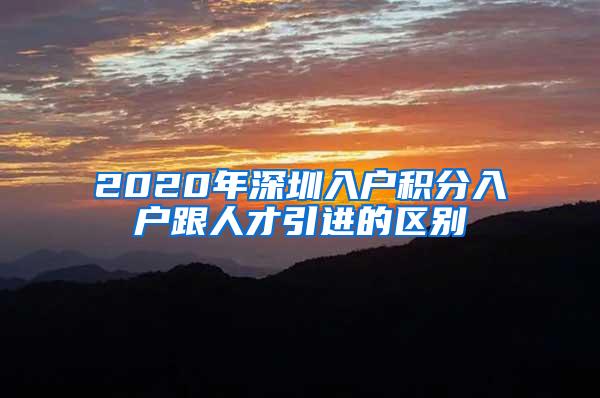 2020年深圳入户积分入户跟人才引进的区别